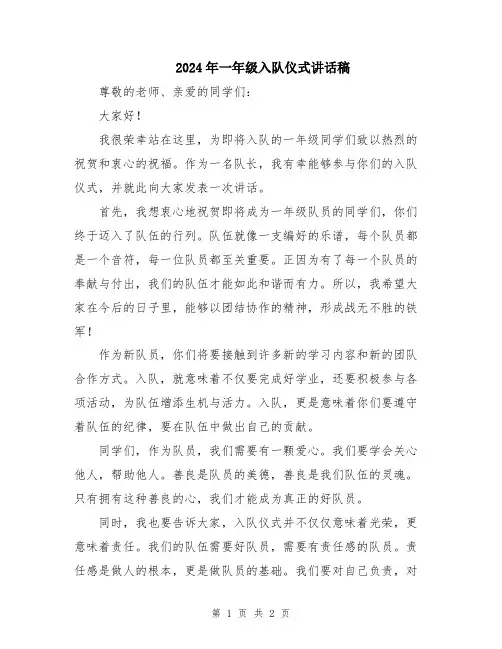 2024年一年级入队仪式讲话稿

尊敬的老师、亲爱的同学们：

大家好！

我很荣幸站在这里，为即将入队的一年级同学们致以热烈的祝贺和衷心的祝福。作为一名队长，我有幸能够参与你们的入队仪式，并就此向大家发表一次讲话。

首先，我想衷心地祝贺即将成为一年级队员的同学们，你们终于迈入了队伍的行列。队伍就像一支编好的乐谱，每个队员都是一个音符，每一位队员都至关重要。正因为有了每一个队员的奉献与付出，我们的队伍才能如此和谐而有力。所以，我希望大家在今后的日子里，能够以团结协作的精神，形成战无不胜的铁军！

作为新队员，你们将要接触到许多新的学习内容和新的团队合作方式。入队，就意味着不仅要完成好学业，还要积极参与各项活动，为队伍增添生机与活力。入队，更是意味着你们要遵守着队伍的纪律，要在队伍中做出自己的贡献。

同学们，作为队员，我们需要有一颗爱心。我们要学会关心他人，帮助他人。善良是队员的美德，善良是我们队伍的灵魂。只有拥有这种善良的心，我们才能成为真正的好队员。

同时，我也要告诉大家，入队仪式并不仅仅意味着光荣，更意味着责任。我们的队伍需要好队员，需要有责任感的队员。责任感是做人的根本，更是做队员的基础。我们要对自己负责，对

第 1 页 共 2 页